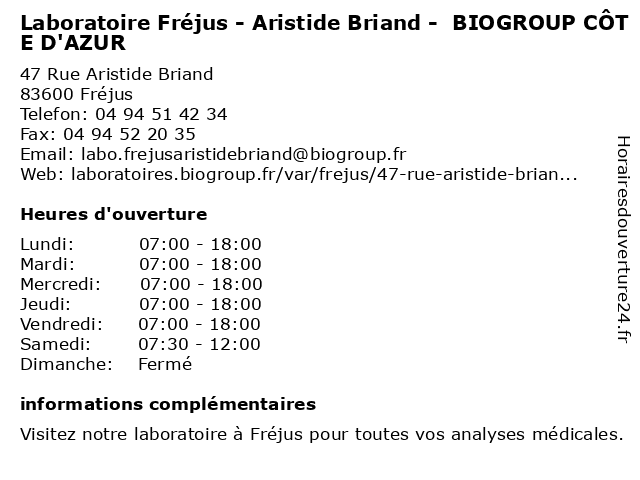 Laboratoire Fréjus - Aristide Briand - BIOGROUP CÔTE D'AZUR

47 Rue Aristide Briand
83600 Fréjus
Telefon: 04 94 51 42 34
Fax: 04 94 52 20 35
Email: labo.frejusaristidebriand@biogroup.fr
Web: laboratoires.biogroup.fr/var/frejus/47-rue-aristide-brian...

Heures d'ouverture

Lundi: 07:00 - 18:00
Mardi: 07:00 - 18:00
Mercredi: 07:00 - 18:00
Jeudi: 07:00 - 18:00
Vendredi: 07:00 - 18:00
Samedi: 07:30 - 12:00
Dimanche: Fermé

informations complémentaires

Visitez notre laboratoire à Fréjus pour toutes vos analyses médicales.

Horairesdouverture24.fr